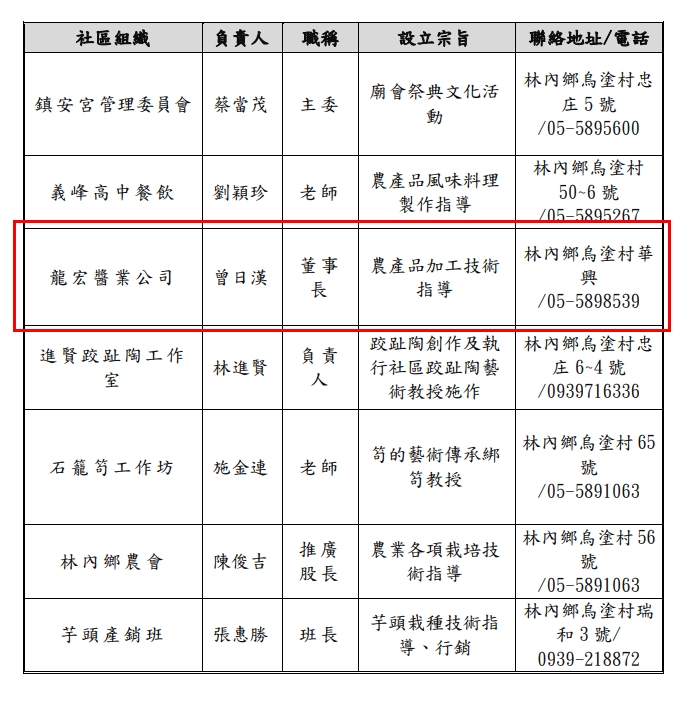 | 社區組織 | 負責人 | 職稱 | 設立宗旨 | 聯絡地址/電話 |
|---|---|---|---|---|
| 鎮安宮管理委員會 | 蔡當茂 | 主委 | 廟會祭典文化活動 | 林內鄉烏塗村忠庄 5 號 /05-5895600 |
| 義峰高中餐飲 | 劉穎珍 | 老師 | 農產品風味料理製作指導 | 林內鄉烏塗村 50~6 號 /05-5895267 |
| 龍宏醫業公司 | 曾日漢 | 董事長 | 農產品加工技術指導 | 林內鄉烏塗村華興 /05-5898539 |
| 進賢跤趾陶工作室 | 林進賢 | 負責人 | 跤趾陶創作及執行社區跤趾陶藝術教授施作 | 林內鄉烏塗村忠庄 6~4 號 /0939716336 |
| 石籠筍工作坊 | 施金連 | 老師 | 筍的藝術傳承綁筍教授 | 林內鄉烏塗村 65 號 /05-5891063 |
| 林內鄉農會 | 陳俊吉 | 推廣股長 | 農業各項栽培技術指導 | 林內鄉烏塗村 56 號 /05-5891063 |
| 芋頭產銷班 | 張惠勝 | 班長 | 芋頭栽種技術指導、行銷 | 林內鄉烏塗村瑞和 3 號/ 0939-218872 |